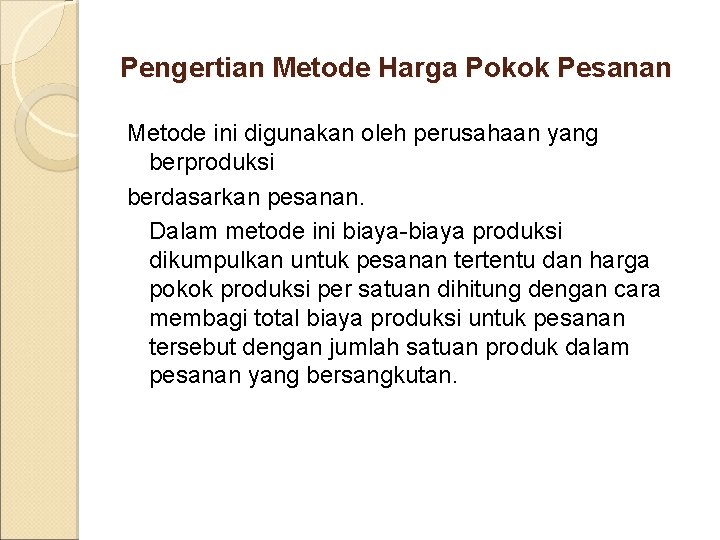 Pengertian Metode Harga Pokok Pesanan

Metode ini digunakan oleh perusahaan yang berproduksi

berdasarkan pesanan.

Dalam metode ini biaya-biaya produksi dikumpulkan untuk pesanan tertentu dan harga pokok produksi per satuan dihitung dengan cara membagi total biaya produksi untuk pesanan tersebut dengan jumlah satuan produk dalam pesanan yang bersangkutan.